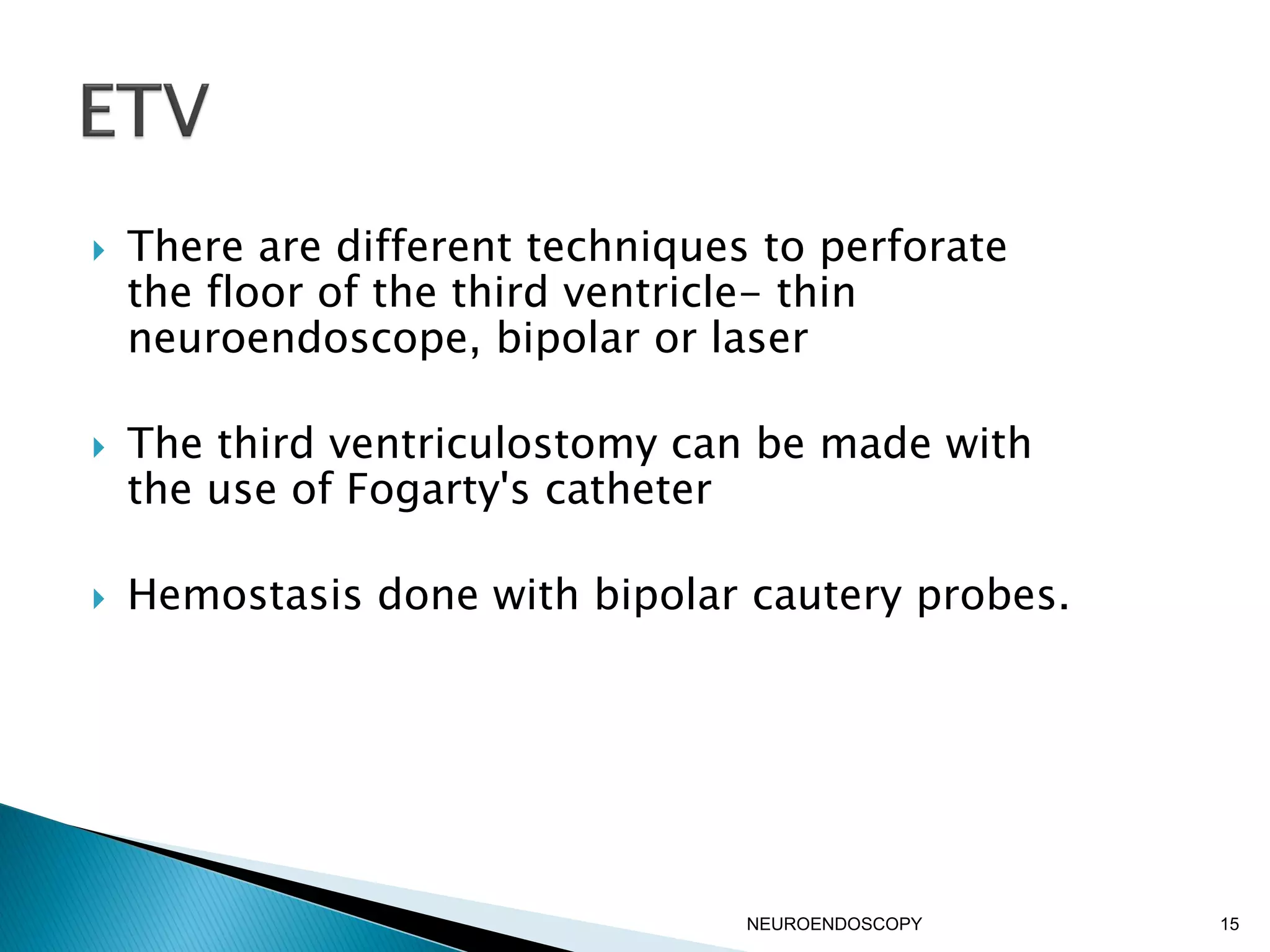 ETV

There are different techniques to perforate the floor of the third ventricle- thin neuroendoscope, bipolar or laser

The third ventriculostomy can be made with the use of Fogarty's catheter

Hemostasis done with bipolar cautery probes.

NEUROENDOSCOPY

15